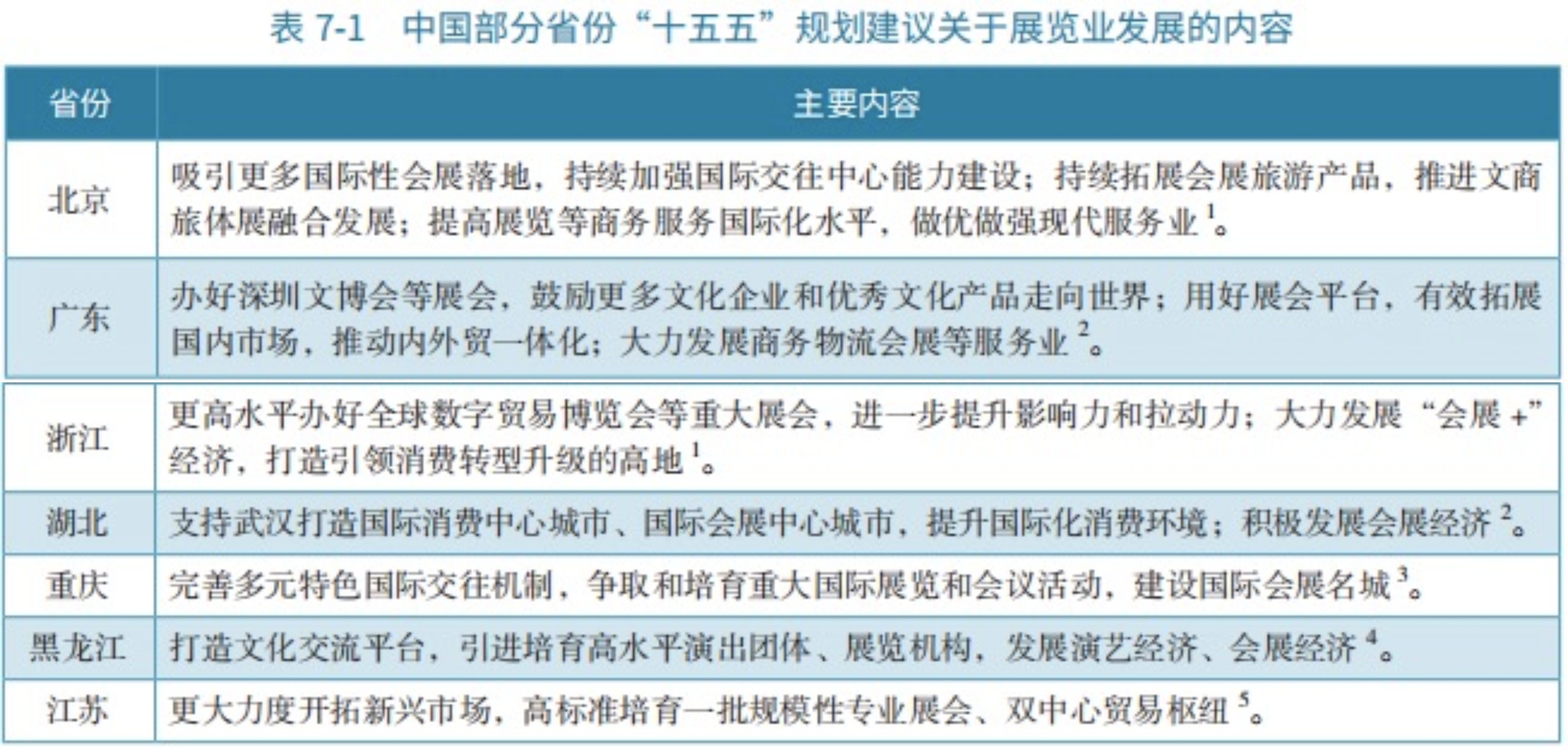 表 7-1　中国部分省份“十五五”规划建议关于展览业发展的内容

| 省份 | 主要内容 |
|---|---|
| 北京 | 吸引更多国际性会展落地，持续加强国际交往中心能力建设；持续拓展会展旅游产品，推进文商旅体展融合发展；提高展览等商务服务国际化水平，做优做强现代服务业 $^1$。 |
| 广东 | 办好深圳文博会等展会，鼓励更多文化企业和优秀文化产品走向世界；用好展会平台，有效拓展国内市场，推动内外贸一体化；大力发展商务物流会展等服务业 $^2$。 |
| 浙江 | 更高水平办好全球数字贸易博览会等重大展会，进一步提升影响力和拉动力；大力发展“会展 +”经济，打造引领消费转型升级的高地 $^1$。 |
| 湖北 | 支持武汉打造国际消费中心城市、国际会展中心城市，提升国际化消费环境；积极发展会展经济 $^2$。 |
| 重庆 | 完善多元特色国际交往机制，争取和培育重大国际展览和会议活动，建设国际会展名城 $^3$。 |
| 黑龙江 | 打造文化交流平台，引进培育高水平演出团体、展览机构，发展演艺经济、会展经济 $^4$。 |
| 江苏 | 更大力度开拓新兴市场，高标准培育一批规模性专业展会、双中心贸易枢纽 $^5$。 |